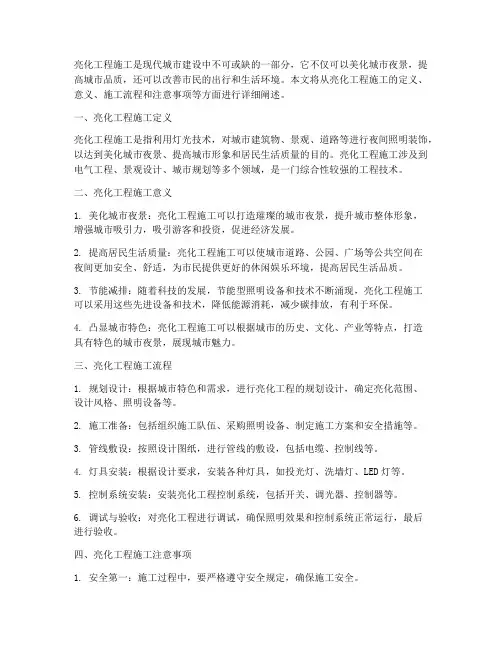 亮化工程施工是现代城市建设中不可或缺的一部分，它不仅可以美化城市夜景，提高城市品质，还可以改善市民的出行和生活环境。本文将从亮化工程施工的定义、意义、施工流程和注意事项等方面进行详细阐述。

一、亮化工程施工定义

亮化工程施工是指利用灯光技术，对城市建筑物、景观、道路等进行夜间照明装饰，以达到美化城市夜景、提高城市形象和居民生活质量的目的。亮化工程施工涉及到电气工程、景观设计、城市规划等多个领域，是一门综合性较强的工程技术。

二、亮化工程施工意义

1. 美化城市夜景：亮化工程施工可以打造璀璨的城市夜景，提升城市整体形象，增强城市吸引力，吸引游客和投资，促进经济发展。

2. 提高居民生活质量：亮化工程施工可以使城市道路、公园、广场等公共空间在夜间更加安全、舒适，为市民提供更好的休闲娱乐环境，提高居民生活品质。

3. 节能减排：随着科技的发展，节能型照明设备和技术不断涌现，亮化工程施工可以采用这些先进设备和技术，降低能源消耗，减少碳排放，有利于环保。

4. 凸显城市特色：亮化工程施工可以根据城市的历史、文化、产业等特点，打造具有特色的城市夜景，展现城市魅力。

三、亮化工程施工流程

1. 规划设计：根据城市特色和需求，进行亮化工程的规划设计，确定亮化范围、设计风格、照明设备等。

2. 施工准备：包括组织施工队伍、采购照明设备、制定施工方案和安全措施等。

3. 管线敷设：按照设计图纸，进行管线的敷设，包括电缆、控制线等。

4. 灯具安装：根据设计要求，安装各种灯具，如投光灯、洗墙灯、LED 灯等。

5. 控制系统安装：安装亮化工程控制系统，包括开关、调光器、控制器等。

6. 调试与验收：对亮化工程进行调试，确保照明效果和控制系统正常运行，最后进行验收。

四、亮化工程施工注意事项

1. 安全第一：施工过程中，要严格遵守安全规定，确保施工安全。